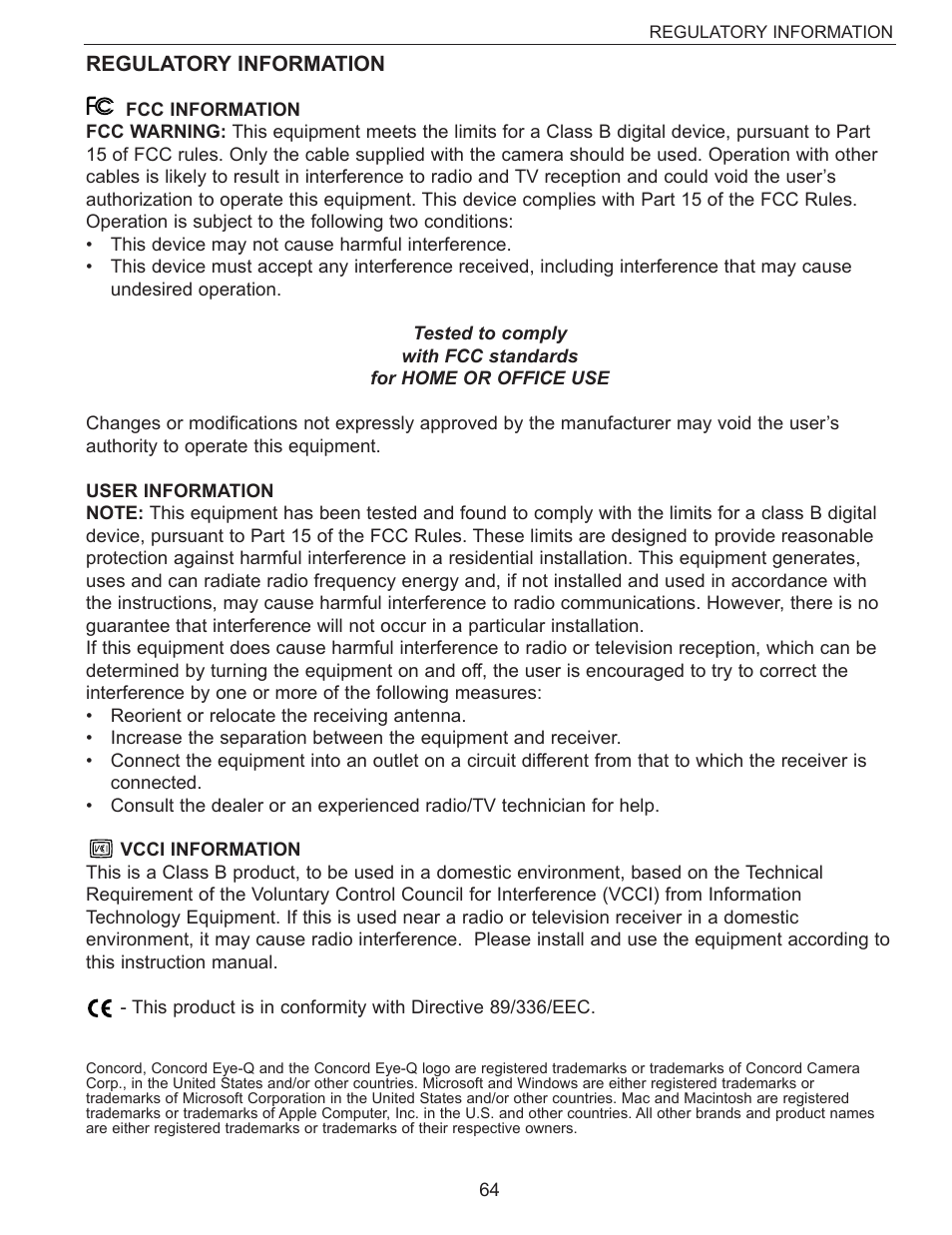 REGULATORY INFORMATION

REGULATORY INFORMATION

FC FCC INFORMATION

FCC WARNING: This equipment meets the limits for a Class B digital device, pursuant to Part 15 of FCC rules. Only the cable supplied with the camera should be used. Operation with other cables is likely to result in interference to radio and TV reception and could void the user's authorization to operate this equipment. This device complies with Part 15 of the FCC Rules. Operation is subject to the following two conditions:
• This device may not cause harmful interference.
• This device must accept any interference received, including interference that may cause undesired operation.

Tested to comply
with FCC standards
for HOME OR OFFICE USE

Changes or modifications not expressly approved by the manufacturer may void the user's authority to operate this equipment.

USER INFORMATION
NOTE: This equipment has been tested and found to comply with the limits for a class B digital device, pursuant to Part 15 of the FCC Rules. These limits are designed to provide reasonable protection against harmful interference in a residential installation. This equipment generates, uses and can radiate radio frequency energy and, if not installed and used in accordance with the instructions, may cause harmful interference to radio communications. However, there is no guarantee that interference will not occur in a particular installation.
If this equipment does cause harmful interference to radio or television reception, which can be determined by turning the equipment on and off, the user is encouraged to try to correct the interference by one or more of the following measures:
• Reorient or relocate the receiving antenna.
• Increase the separation between the equipment and receiver.
• Connect the equipment into an outlet on a circuit different from that to which the receiver is connected.
• Consult the dealer or an experienced radio/TV technician for help.

VCCI INFORMATION
This is a Class B product, to be used in a domestic environment, based on the Technical Requirement of the Voluntary Control Council for Interference (VCCI) from Information Technology Equipment. If this is used near a radio or television receiver in a domestic environment, it may cause radio interference. Please install and use the equipment according to this instruction manual.

CE - This product is in conformity with Directive 89/336/EEC.

Concord, Concord Eye-Q and the Concord Eye-Q logo are registered trademarks or trademarks of Concord Camera Corp., in the United States and/or other countries. Microsoft and Windows are either registered trademarks or trademarks of Microsoft Corporation in the United States and/or other countries. Mac and Macintosh are registered trademarks or trademarks of Apple Computer, Inc. in the U.S. and other countries. All other brands and product names are either registered trademarks or trademarks of their respective owners.

64